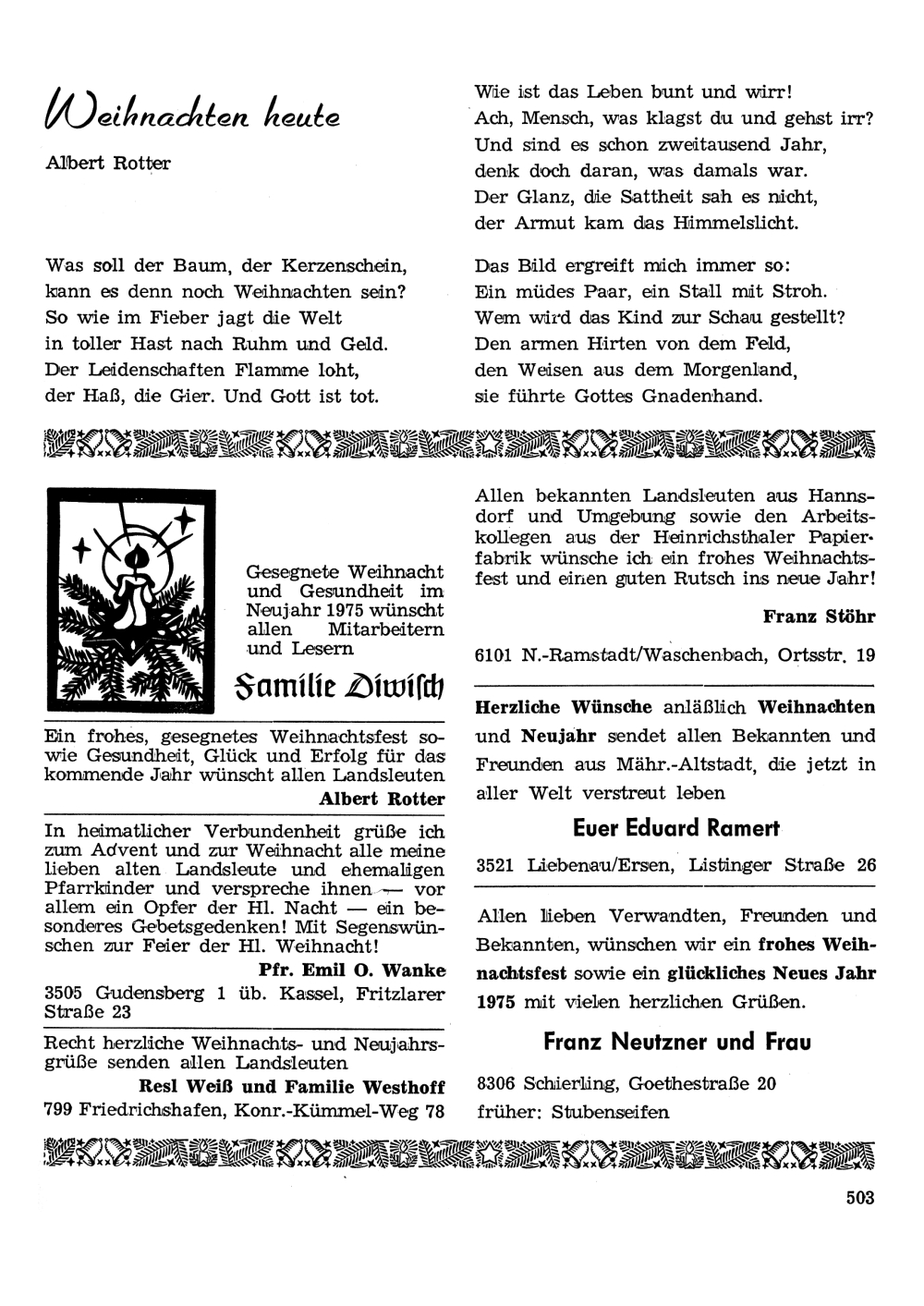 Weihnachten heute

Albert Rotter

Was soll der Baum, der Kerzenschein, kann es denn noch Weihnachten sein? So wie im Fieber jagt die Welt in toller Hast nach Ruhm und Geld. Der Leidenschaften Flamme loht, der Haß, die Gier. Und Gott ist tot.

Wie ist das Leben bunt und wirr! Ach, Mensch, was klagst du und gehst irr? Und sind es schon zweitausend Jahr, denk doch daran, was damals war. Der Glanz, die Sattheit sah es nicht, der Armut kam das Himmelslicht.

Das Bild ergreift mich immer so: Ein müdes Paar, ein Stall mit Stroh. Wem wird das Kind zur Schau gestellt? Den armen Hirten von dem Feld, den Weisen aus dem Morgenland, sie führte Gottes Gnadenhand.

Gesegnete Weihnacht und Gesundheit im Neujahr 1975 wünscht allen Mitarbeitern und Lesern

Familie Diwisch

Ein frohes, gesegnetes Weihnachtsfest sowie Gesundheit, Glück und Erfolg für das kommende Jahr wünscht allen Landsleuten

Albert Rotter

In heimatlicher Verbundenheit grüße ich zum Advent und zur Weihnacht alle meine lieben alten Landsleute und ehemaligen Pfarrkinder und verspreche ihnen — vor allem ein Opfer der Hl. Nacht — ein besonderes Gebetsgedenken! Mit Segenswünschen zur Feier der Hl. Weihnacht!

Pfr. Emil O. Wanke

3505 Gudensberg 1 üb. Kassel, Fritzlarer Straße 23

Recht herzliche Weihnachts- und Neujahrsgrüße senden allen Landsleuten

Resl Weiß und Familie Westhoff

799 Friedrichshafen, Konr.-Kümmel-Weg 78

Allen bekannten Landsleuten aus Hannsdorf und Umgebung sowie den Arbeitskollegen aus der Heinrichsthaler Papierfabrik wünsche ich ein frohes Weihnachtsfest und einen guten Rutsch ins neue Jahr!

Franz Stöhr

6101 N.-Ramstadt/Waschenbach, Ortsstr. 19

Herzliche Wünsche anläßlich Weihnachten und Neujahr sendet allen Bekannten und Freunden aus Mähr.-Altstadt, die jetzt in aller Welt verstreut leben

Euer Eduard Ramert

3521 Liebenau/Ersen, Listinger Straße 26

Allen lieben Verwandten, Freunden und Bekannten, wünschen wir ein frohes Weihnachtsfest sowie ein glückliches Neues Jahr 1975 mit vielen herzlichen Grüßen.

Franz Neutzner und Frau

8306 Schierling, Goethestraße 20
früher: Stubenseifen

503